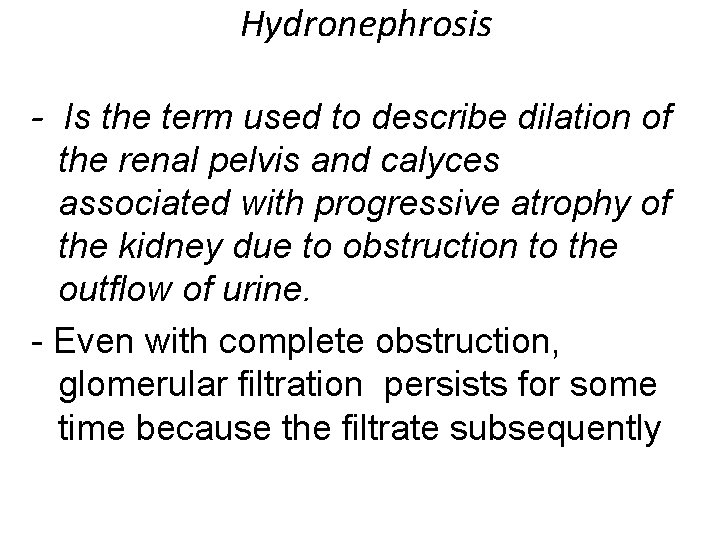 Hydronephrosis

- Is the term used to describe dilation of the renal pelvis and calyces associated with progressive atrophy of the kidney due to obstruction to the outflow of urine.

- Even with complete obstruction, glomerular filtration persists for some time because the filtrate subsequently